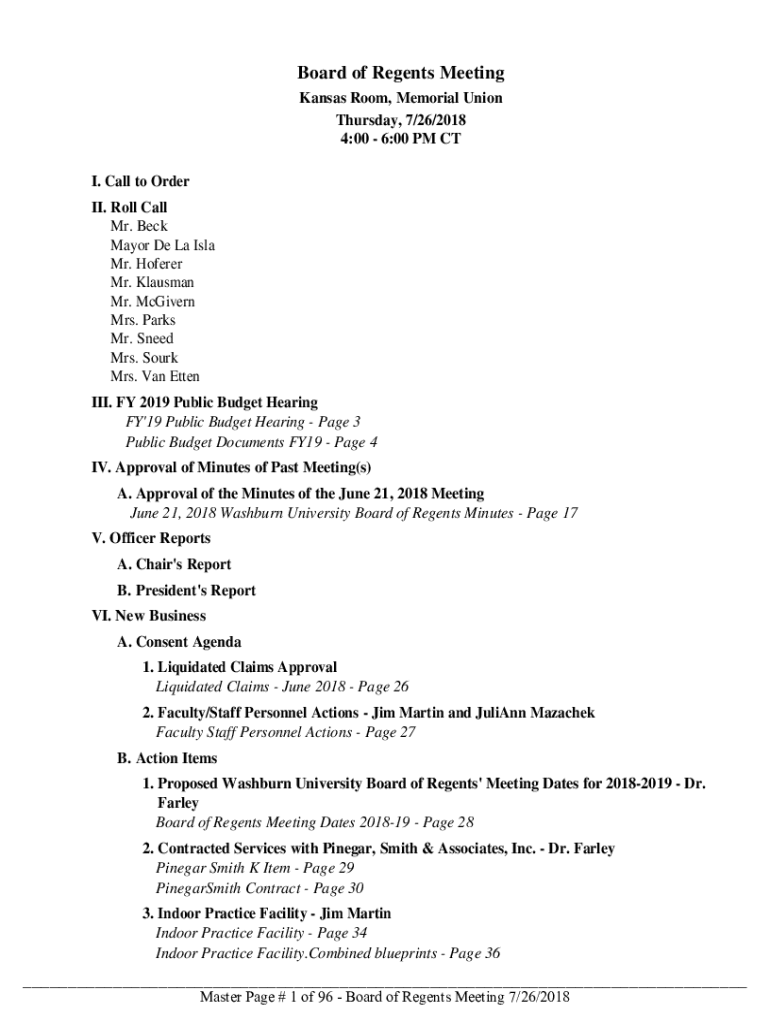 Board of Regents Meeting
Kansas Room, Memorial Union
Thursday, 7/26/2018
4:00 - 6:00 PM CT

I. Call to Order

II. Roll Call
Mr. Beck
Mayor De La Isla
Mr. Hoferer
Mr. Klausman
Mr. McGivern
Mrs. Parks
Mr. Sneed
Mrs. Sourk
Mrs. Van Etten

III. FY 2019 Public Budget Hearing
FY'19 Public Budget Hearing - Page 3
Public Budget Documents FY19 - Page 4

IV. Approval of Minutes of Past Meeting(s)

A. Approval of the Minutes of the June 21, 2018 Meeting
June 21, 2018 Washburn University Board of Regents Minutes - Page 17

V. Officer Reports

A. Chair's Report

B. President's Report

VI. New Business

A. Consent Agenda

1. Liquidated Claims Approval
Liquidated Claims - June 2018 - Page 26

2. Faculty/Staff Personnel Actions - Jim Martin and JuliAnn Mazachek
Faculty Staff Personnel Actions - Page 27

B. Action Items

1. Proposed Washburn University Board of Regents' Meeting Dates for 2018-2019 - Dr. Farley
Board of Regents Meeting Dates 2018-19 - Page 28

2. Contracted Services with Pinegar, Smith & Associates, Inc. - Dr. Farley
Pinegar Smith K Item - Page 29
PinegarSmith Contract - Page 30

3. Indoor Practice Facility - Jim Martin
Indoor Practice Facility - Page 34
Indoor Practice Facility.Combined blueprints - Page 36

Master Page # 1 of 96 - Board of Regents Meeting 7/26/2018